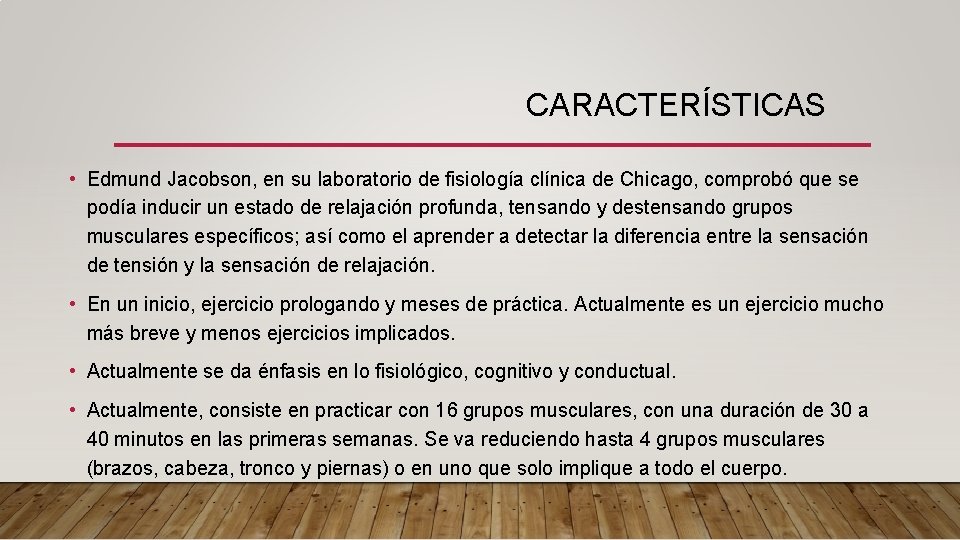 CARACTERÍSTICAS

• Edmund Jacobson, en su laboratorio de fisiología clínica de Chicago, comprobó que se podía inducir un estado de relajación profunda, tensando y destensando grupos musculares específicos; así como el aprender a detectar la diferencia entre la sensación de tensión y la sensación de relajación.

• En un inicio, ejercicio prologando y meses de práctica. Actualmente es un ejercicio mucho más breve y menos ejercicios implicados.

• Actualmente se da énfasis en lo fisiológico, cognitivo y conductual.

• Actualmente, consiste en practicar con 16 grupos musculares, con una duración de 30 a 40 minutos en las primeras semanas. Se va reduciendo hasta 4 grupos musculares (brazos, cabeza, tronco y piernas) o en uno que solo implique a todo el cuerpo.